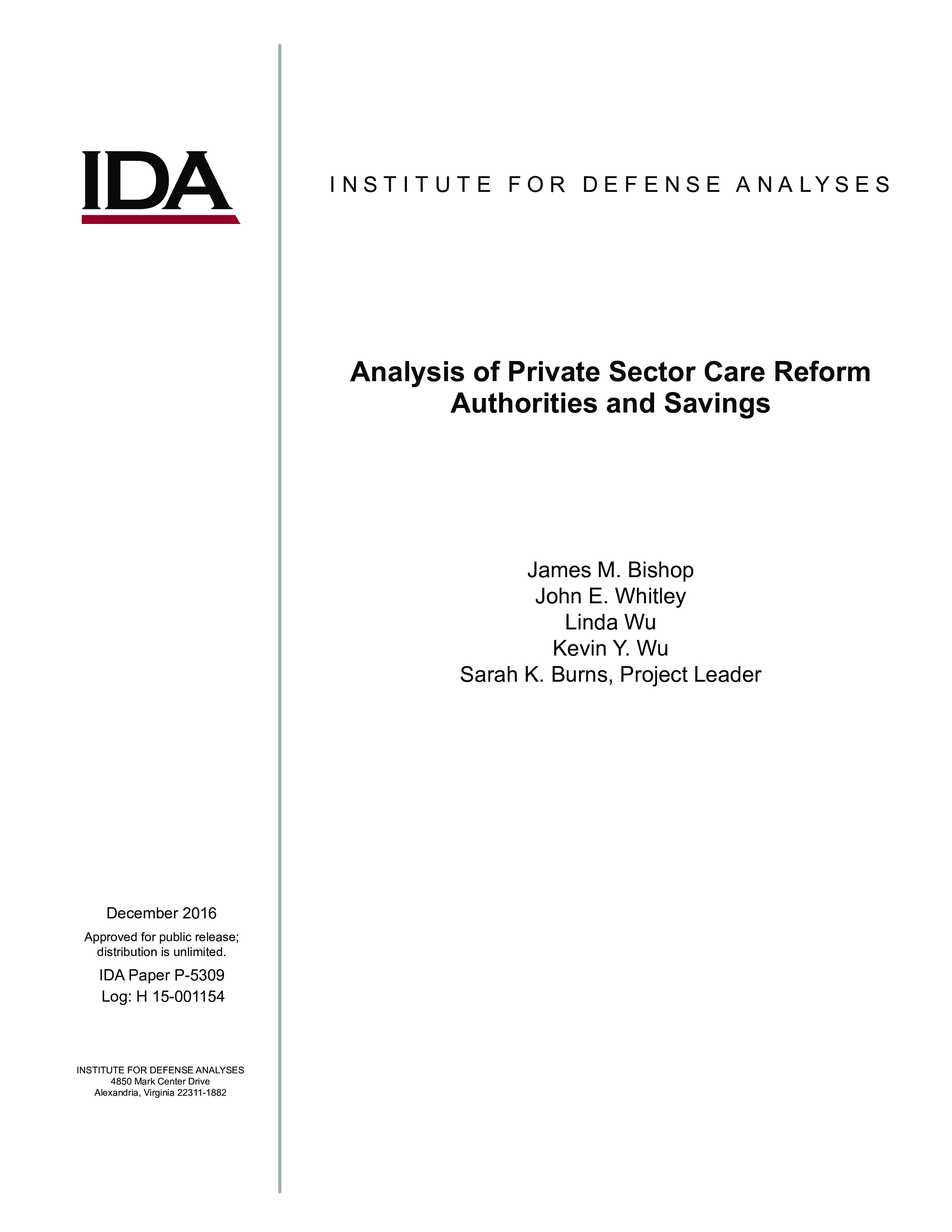 IDA

INSTITUTE FOR DEFENSE ANALYSES

Analysis of Private Sector Care Reform Authorities and Savings

James M. Bishop
John E. Whitley
Linda Wu
Kevin Y. Wu
Sarah K. Burns, Project Leader

December 2016

Approved for public release; distribution is unlimited.

IDA Paper P-5309
Log: H 15-001154

INSTITUTE FOR DEFENSE ANALYSES
4850 Mark Center Drive
Alexandria, Virginia 22311-1882